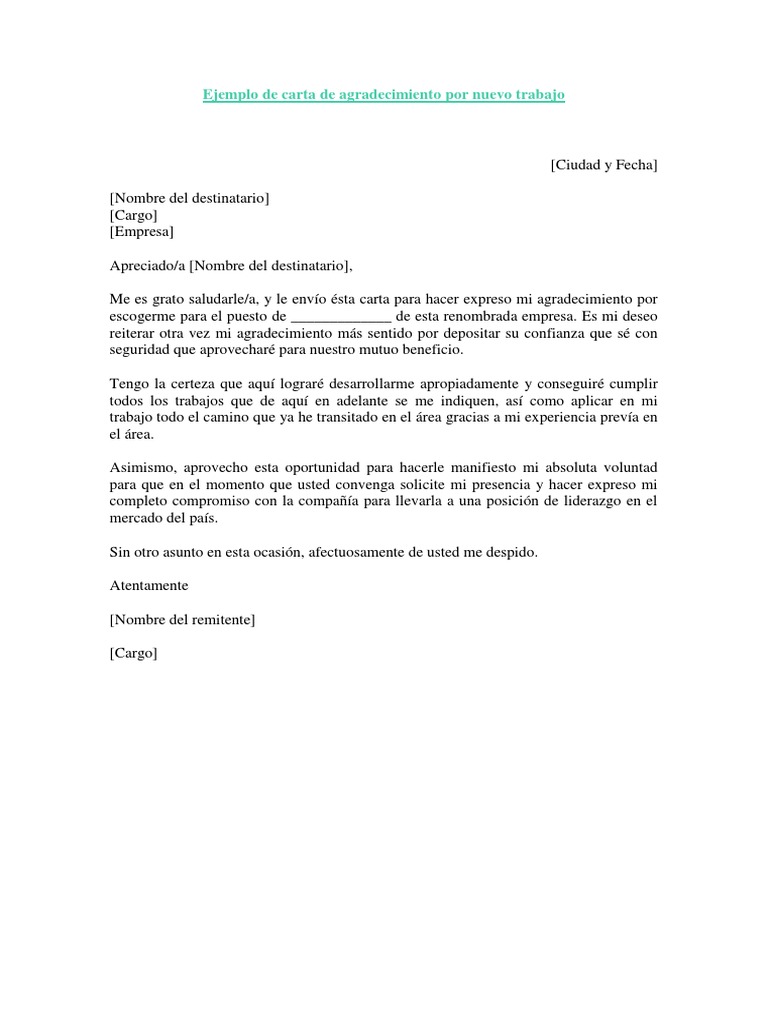 Ejemplo de carta de agradecimiento por nuevo trabajo

[Ciudad y Fecha]

[Nombre del destinatario]
[Cargo]
[Empresa]

Apreciado/a [Nombre del destinatario],

Me es grato saludarle/a, y le envío ésta carta para hacer expreso mi agradecimiento por escogerme para el puesto de _____________ de esta renombrada empresa. Es mi deseo reiterar otra vez mi agradecimiento más sentido por depositar su confianza que sé con seguridad que aprovecharé para nuestro mutuo beneficio.

Tengo la certeza que aquí lograré desarrollarme apropiadamente y conseguiré cumplir todos los trabajos que de aquí en adelante se me indiquen, así como aplicar en mi trabajo todo el camino que ya he transitado en el área gracias a mi experiencia prevía en el área.

Asimismo, aprovecho esta oportunidad para hacerle manifiesto mi absoluta voluntad para que en el momento que usted convenga solicite mi presencia y hacer expreso mi completo compromiso con la compañía para llevarla a una posición de liderazgo en el mercado del país.

Sin otro asunto en esta ocasión, afectuosamente de usted me despido.

Atentamente

[Nombre del remitente]

[Cargo]